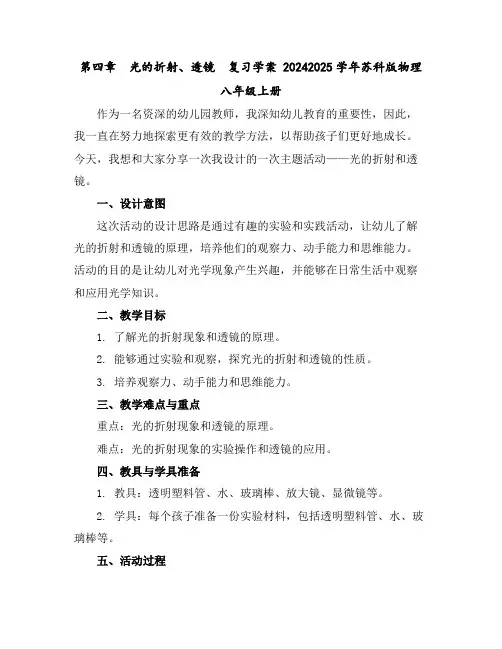 第四章　光的折射、透镜　复习学案 20242025 学年苏科版物理八年级上册

作为一名资深的幼儿园教师，我深知幼儿教育的重要性，因此，我一直在努力地探索更有效的教学方法，以帮助孩子们更好地成长。今天，我想和大家分享一次我设计的一次主题活动——光的折射和透镜。

一、设计意图

这次活动的设计思路是通过有趣的实验和实践活动，让幼儿了解光的折射和透镜的原理，培养他们的观察力、动手能力和思维能力。活动的目的是让幼儿对光学现象产生兴趣，并能够在日常生活中观察和应用光学知识。

二、教学目标

1. 了解光的折射现象和透镜的原理。

2. 能够通过实验和观察，探究光的折射和透镜的性质。

3. 培养观察力、动手能力和思维能力。

三、教学难点与重点

重点：光的折射现象和透镜的原理。

难点：光的折射现象的实验操作和透镜的应用。

四、教具与学具准备

1. 教具：透明塑料管、水、玻璃棒、放大镜、显微镜等。

2. 学具：每个孩子准备一份实验材料，包括透明塑料管、水、玻璃棒等。

五、活动过程